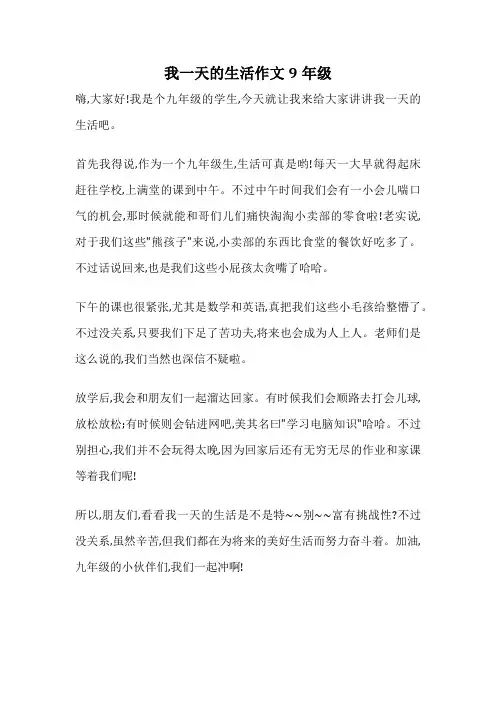 我一天的生活作文 9 年级

嗨,大家好!我是个九年级的学生,今天就让我来给大家讲讲我一天的生活吧。

首先我得说,作为一个九年级生,生活可真是哟!每天一大早就得起床赶往学校,上满堂的课到中午。不过中午时间我们会有一小会儿喘口气的机会,那时候就能和哥们儿们痛快淘淘小卖部的零食啦!老实说,对于我们这些"熊孩子"来说,小卖部的东西比食堂的餐饮好吃多了。不过话说回来,也是我们这些小屁孩太贪嘴了哈哈。

下午的课也很紧张,尤其是数学和英语,真把我们这些小毛孩给整懵了。不过没关系,只要我们下足了苦功夫,将来也会成为人上人。老师们是这么说的,我们当然也深信不疑啦。

放学后,我会和朋友们一起溜达回家。有时候我们会顺路去打会儿球,放松放松;有时候则会钻进网吧,美其名曰"学习电脑知识"哈哈。不过别担心,我们并不会玩得太晚,因为回家后还有无穷无尽的作业和家课等着我们呢!

所以,朋友们,看看我一天的生活是不是特~~别~~富有挑战性?不过没关系,虽然辛苦,但我们都在为将来的美好生活而努力奋斗着。加油,九年级的小伙伴们,我们一起冲啊!